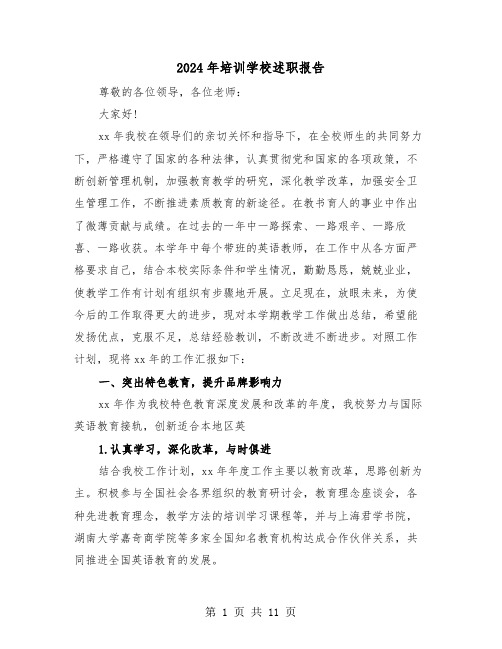 2024年培训学校述职报告

尊敬的各位领导，各位老师：

大家好!

xx年我校在领导们的亲切关怀和指导下，在全校师生的共同努力下，严格遵守了国家的各种法律，认真贯彻党和国家的各项政策，不断创新管理机制，加强教育教学的研究，深化教学改革，加强安全卫生管理工作，不断推进素质教育的新途径。在教书育人的事业中作出了微薄贡献与成绩。在过去的一年中一路探索、一路艰辛、一路欣喜、一路收获。本学年中每个带班的英语教师，在工作中从各方面严格要求自己，结合本校实际条件和学生情况，勤勤恳恳，兢兢业业，使教学工作有计划有组织有步骤地开展。立足现在，放眼未来，为使今后的工作取得更大的进步，现对本学期教学工作做出总结，希望能发扬优点，克服不足，总结经验教训，不断改进不断进步。对照工作计划，现将xx年的工作汇报如下：

一、突出特色教育，提升品牌影响力

xx年作为我校特色教育深度发展和改革的年度，我校努力与国际英语教育接轨，创新适合本地区英

1.认真学习，深化改革，与时俱进

结合我校工作计划，xx年年度工作主要以教育改革，思路创新为主。积极参与全国社会各界组织的教育研讨会，教育理念座谈会，各种先进教育理念，教学方法的培训学习课程等，并与上海君学书院，湖南大学嘉奇商学院等多家全国知名教育机构达成合作伙伴关系，共同推进全国英语教育的发展。

第 1 页 共 11 页